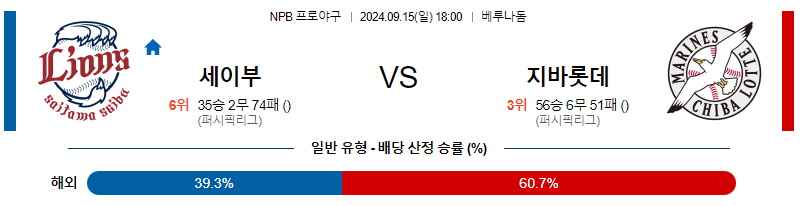 NPB 프로야구 | 2024.09.15(일) 18:00 | 베루나돔

Lions
saitama seibu

세이부
6위 35승 2무 74패 ()
(퍼시픽리그)

VS

지바롯데
3위 56승 6무 51패 ()
(퍼시픽리그)

MARINES CHIBA LOTTE

일반 유형 - 배당 산정 승률 (%)

해외 39.3% 60.7%